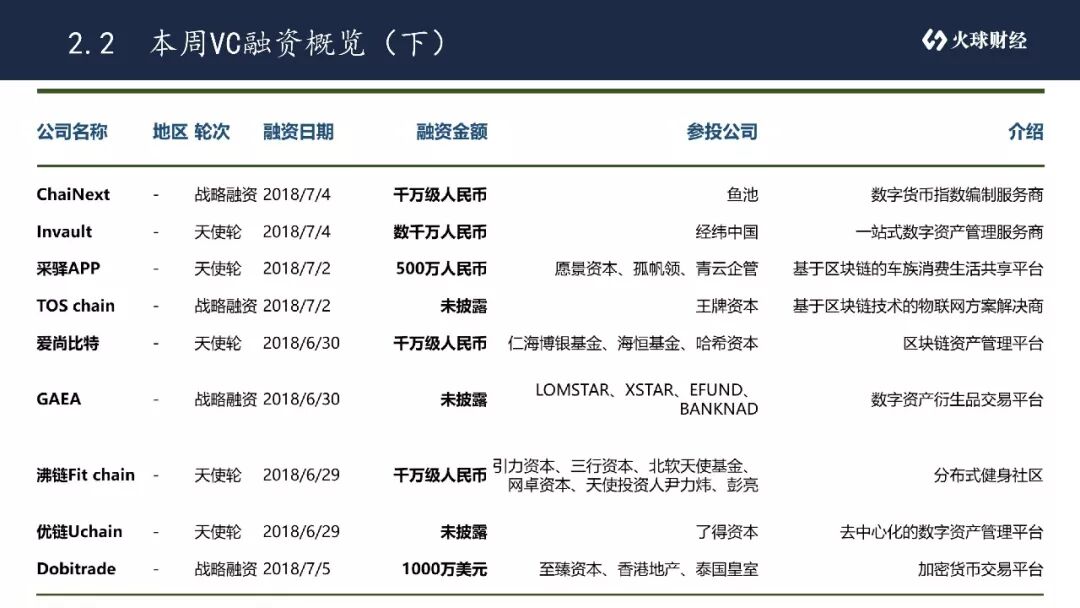 2.2 本周VC融资概览（下）

火球财经

| 公司名称 | 地区 | 轮次 | 融资日期 | 融资金额 | 参投公司 | 介绍 |
|---|---|---|---|---|---|---|
| ChaiNext | - | 战略融资 | 2018/7/4 | 千万级人民币 | 鱼池 | 数字货币指数编制服务商 |
| Invault | - | 天使轮 | 2018/7/4 | 数千万人民币 | 经纬中国 | 一站式数字资产管理服务商 |
| 采驿APP | - | 天使轮 | 2018/7/2 | 500万人民币 | 愿景资本、孤帆领、青云企管 | 基于区块链的车族消费生活共享平台 |
| TOS chain | - | 战略融资 | 2018/7/2 | 未披露 | 王牌资本 | 基于区块链技术的物联网方案解决商 |
| 爱尚比特 | - | 天使轮 | 2018/6/30 | 千万级人民币 | 仁海博银基金、海恒基金、哈希资本 | 区块链资产管理平台 |
| GAEA | - | 战略融资 | 2018/6/30 | 未披露 | LOMSTAR、XSTAR、EFUND、BANKNAD | 数字资产衍生品交易平台 |
| 沸链Fit chain | - | 天使轮 | 2018/6/29 | 千万级人民币 | 引力资本、三行资本、北软天使基金、网卓资本、天使投资人尹力炜、彭亮 | 分布式健身社区 |
| 优链Uchain | - | 天使轮 | 2018/6/29 | 未披露 | 了得资本 | 去中心化的数字资产管理平台 |
| Dobitrade | - | 战略融资 | 2018/7/5 | 1000万美元 | 至臻资本、香港地产、泰国皇室 | 加密货币交易平台 |